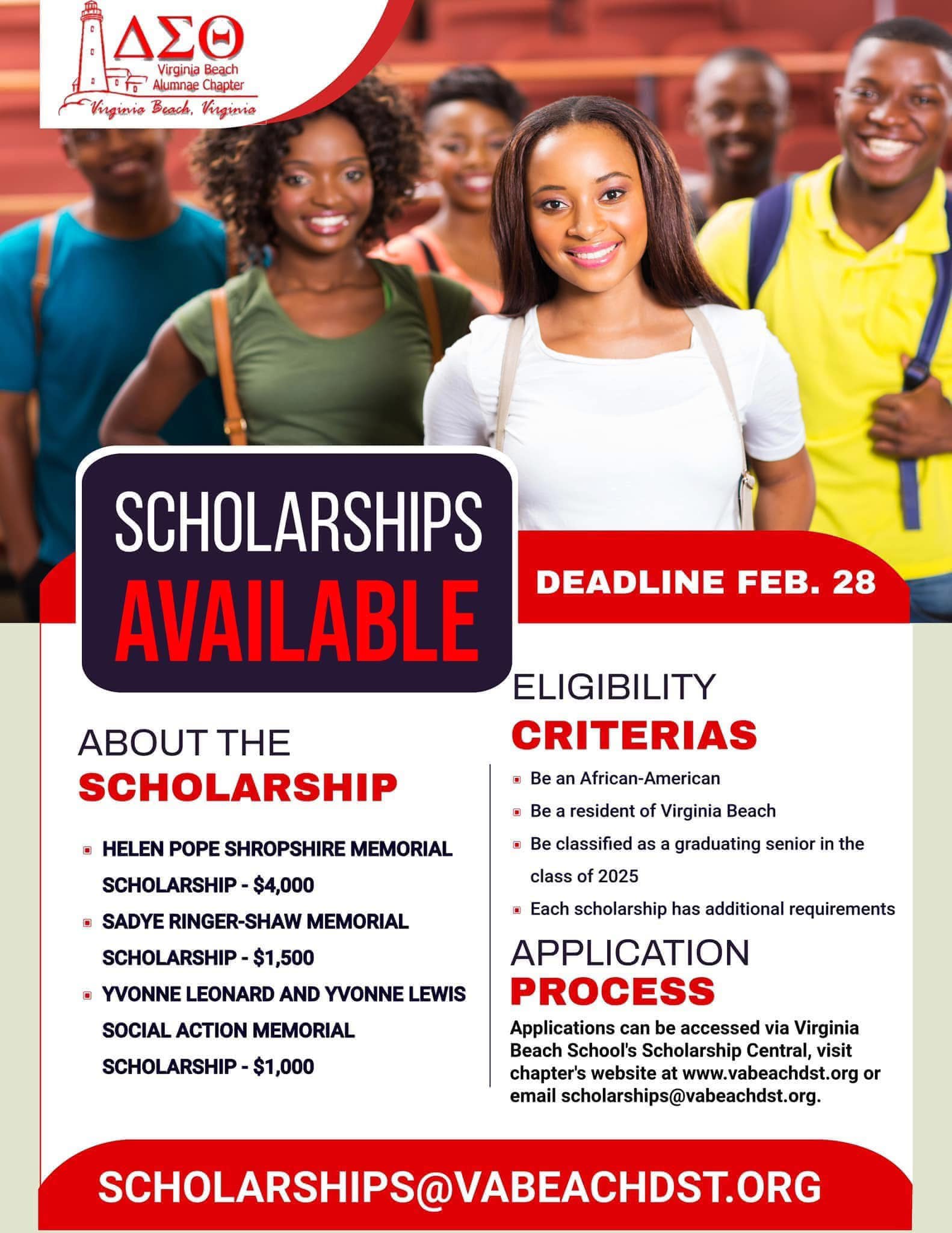 ΔΣΘ
Virginia Beach
Alumnae Chapter
Virginia Beach, Virginia

SCHOLARSHIPS
AVAILABLE

DEADLINE FEB. 28

ABOUT THE
SCHOLARSHIP

• HELEN POPE SHROPSHIRE MEMORIAL SCHOLARSHIP - $4,000
• SADYE RINGER-SHAW MEMORIAL SCHOLARSHIP - $1,500
• YVONNE LEONARD AND YVONNE LEWIS SOCIAL ACTION MEMORIAL SCHOLARSHIP - $1,000

ELIGIBILITY
CRITERIAS

• Be an African-American
• Be a resident of Virginia Beach
• Be classified as a graduating senior in the class of 2025
• Each scholarship has additional requirements

APPLICATION
PROCESS

Applications can be accessed via Virginia Beach School's Scholarship Central, visit chapter's website at www.vabeachdst.org or email scholarships@vabeachdst.org.

SCHOLARSHIPS@VABEACHDST.ORG